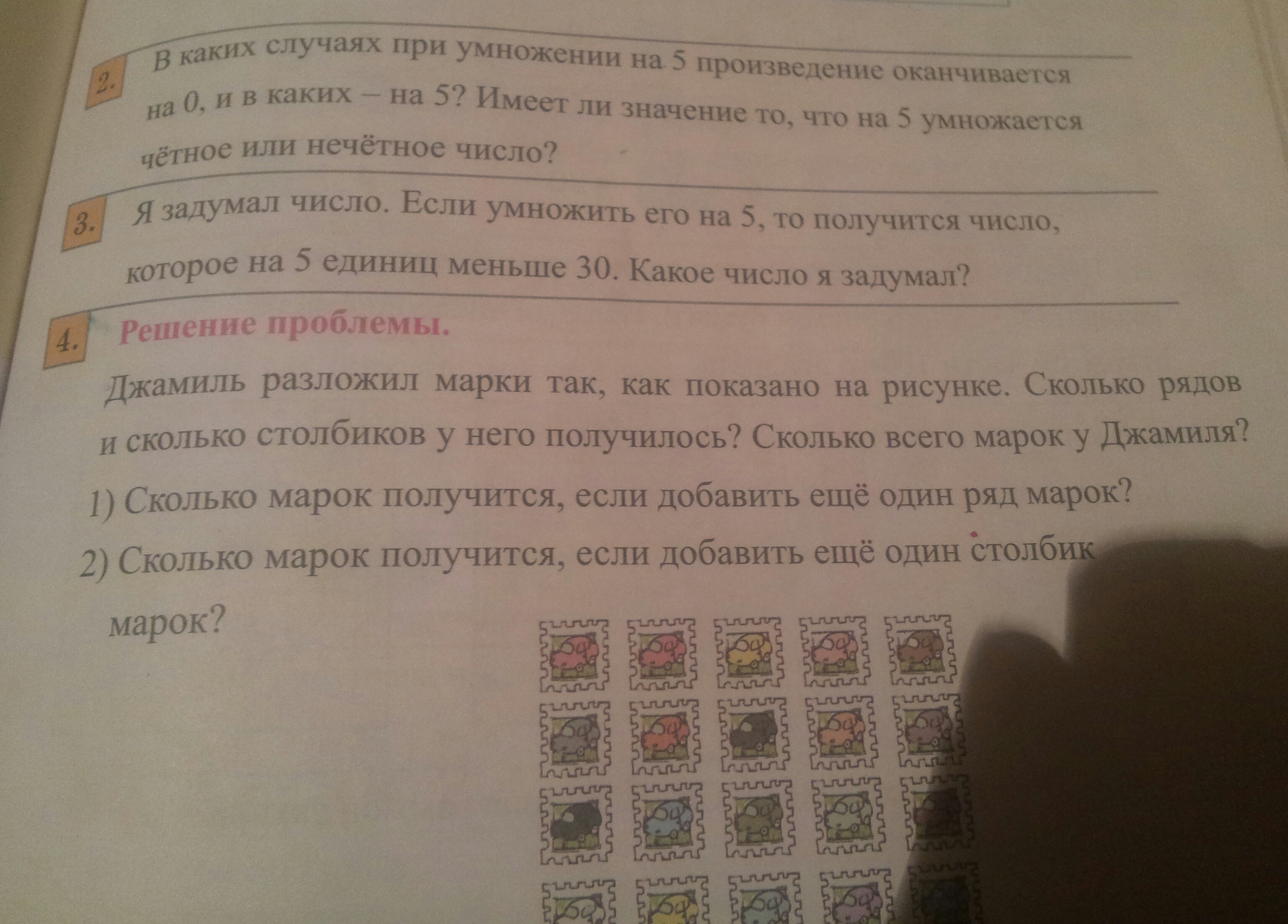 2. В каких случаях при умножении на 5 произведение оканчивается на 0, и в каких – на 5? Имеет ли значение то, что на 5 умножается чётное или нечётное число?

3. Я задумал число. Если умножить его на 5, то получится число, которое на 5 единиц меньше 30. Какое число я задумал?

4. Решение проблемы.

Джамиль разложил марки так, как показано на рисунке. Сколько рядов и сколько столбиков у него получилось? Сколько всего марок у Джамиля?

1) Сколько марок получится, если добавить ещё один ряд марок?

2) Сколько марок получится, если добавить ещё один столбик марок?